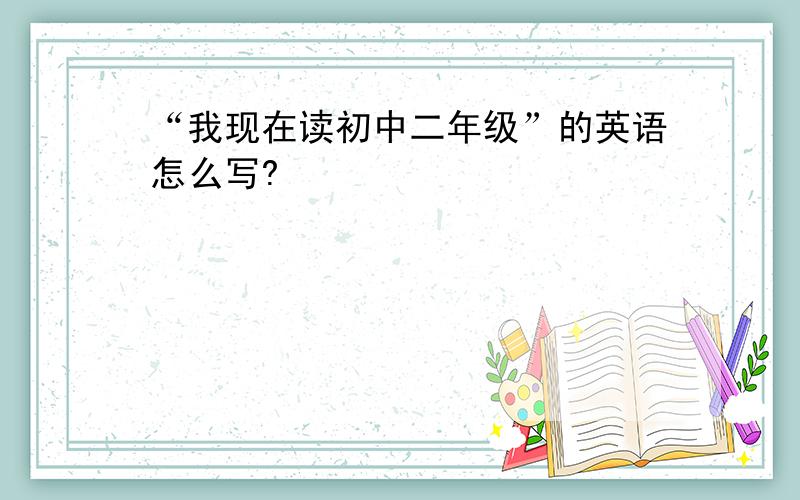 “我现在读初中二年级”的英语怎么写?